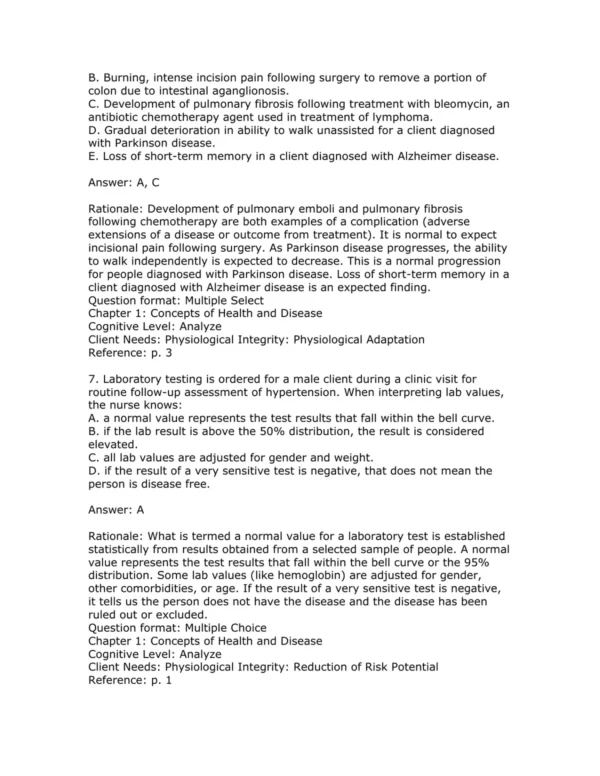 B. Burning, intense incision pain following surgery to remove a portion of colon due to intestinal aganglionosis.
C. Development of pulmonary fibrosis following treatment with bleomycin, an antibiotic chemotherapy agent used in treatment of lymphoma.
D. Gradual deterioration in ability to walk unassisted for a client diagnosed with Parkinson disease.
E. Loss of short-term memory in a client diagnosed with Alzheimer disease.

Answer: A, C

Rationale: Development of pulmonary emboli and pulmonary fibrosis following chemotherapy are both examples of a complication (adverse extensions of a disease or outcome from treatment). It is normal to expect incisional pain following surgery. As Parkinson disease progresses, the ability to walk independently is expected to decrease. This is a normal progression for people diagnosed with Parkinson disease. Loss of short-term memory in a client diagnosed with Alzheimer disease is an expected finding.
Question format: Multiple Select
Chapter 1: Concepts of Health and Disease
Cognitive Level: Analyze
Client Needs: Physiological Integrity: Physiological Adaptation
Reference: p. 3

7. Laboratory testing is ordered for a male client during a clinic visit for routine follow-up assessment of hypertension. When interpreting lab values, the nurse knows:
A. a normal value represents the test results that fall within the bell curve.
B. if the lab result is above the 50% distribution, the result is considered elevated.
C. all lab values are adjusted for gender and weight.
D. if the result of a very sensitive test is negative, that does not mean the person is disease free.

Answer: A

Rationale: What is termed a normal value for a laboratory test is established statistically from results obtained from a selected sample of people. A normal value represents the test results that fall within the bell curve or the 95% distribution. Some lab values (like hemoglobin) are adjusted for gender, other comorbidities, or age. If the result of a very sensitive test is negative, it tells us the person does not have the disease and the disease has been ruled out or excluded.
Question format: Multiple Choice
Chapter 1: Concepts of Health and Disease
Cognitive Level: Analyze
Client Needs: Physiological Integrity: Reduction of Risk Potential
Reference: p. 1